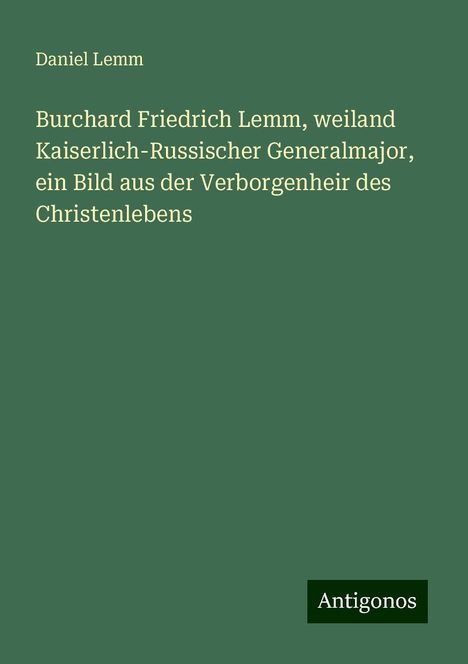 Daniel Lemm

Burchard Friedrich Lemm, weiland Kaiserlich-Russischer Generalmajor, ein Bild aus der Verborgenheir des Christenlebens

Antigonos